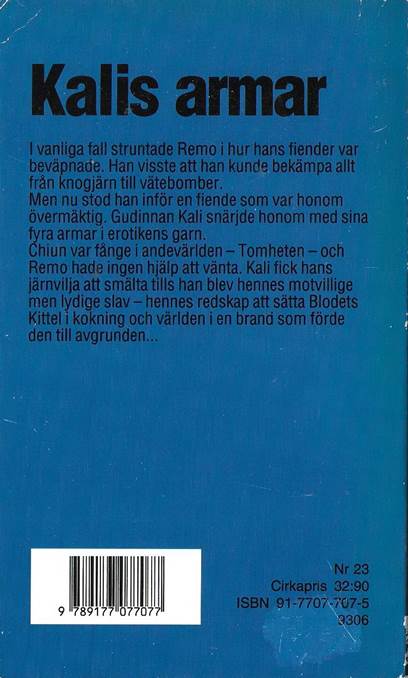 Kalis armar

I vanliga fall struntade Remo i hur hans fiender var beväpnade. Han visste att han kunde bekämpa allt från knogjärn till vätebomber.
Men nu stod han inför en fiende som var honom övermäktig. Gudinnan Kali snärjde honom med sina fyra armar i erotikens garn.
Chiun var fånge i andevärlden – Tomheten – och Remo hade ingen hjälp att vänta. Kali fick hans järnvilja att smälta tills han blev hennes motvillige men lydige slav – hennes redskap att sätta Blodets Kittel i kokning och världen i en brand som förde den till avgrunden...

9 789177 077077

Nr 23
Cirkapris 32:90
ISBN 91-7707-707-5
9306